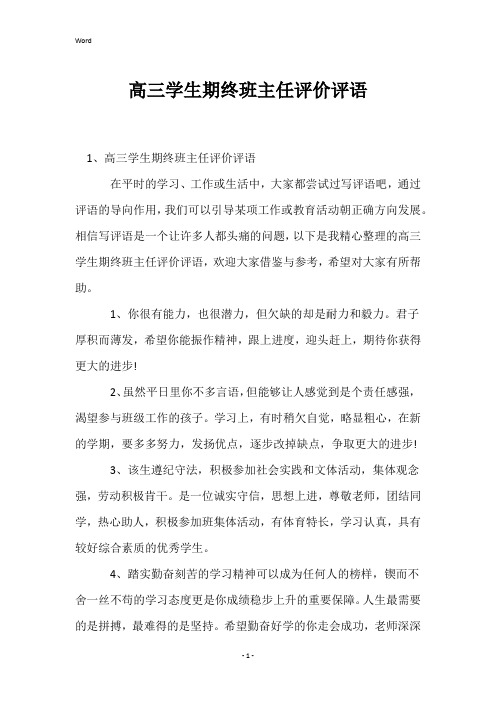 Word

高三学生期终班主任评价评语

1、高三学生期终班主任评价评语

在平时的学习、工作或生活中，大家都尝试过写评语吧，通过评语的导向作用，我们可以引导某项工作或教育活动朝正确方向发展。相信写评语是一个让许多人都头痛的问题，以下是我精心整理的高三学生期终班主任评价评语，欢迎大家借鉴与参考，希望对大家有所帮助。

1、你很有能力，也很潜力，但欠缺的却是耐力和毅力。君子厚积而薄发，希望你能振作精神，跟上进度，迎头赶上，期待你获得更大的进步!

2、虽然平日里你不多言语，但能够让人感觉到是个责任感强，渴望参与班级工作的孩子。学习上，有时稍欠自觉，略显粗心，在新的学期，要多多努力，发扬优点，逐步改掉缺点，争取更大的进步!

3、该生遵纪守法，积极参加社会实践和文体活动，集体观念强，劳动积极肯干。是一位诚实守信，思想上进，尊敬老师，团结同学，热心助人，积极参加班集体活动，有体育特长，学习认真，具有较好综合素质的优秀学生。

4、踏实勤奋刻苦的学习精神可以成为任何人的榜样，锲而不舍一丝不苟的学习态度更是你成绩稳步上升的重要保障。人生最需要的是拼搏，最难得的是坚持。希望勤奋好学的你走会成功，老师深深

- 1 -